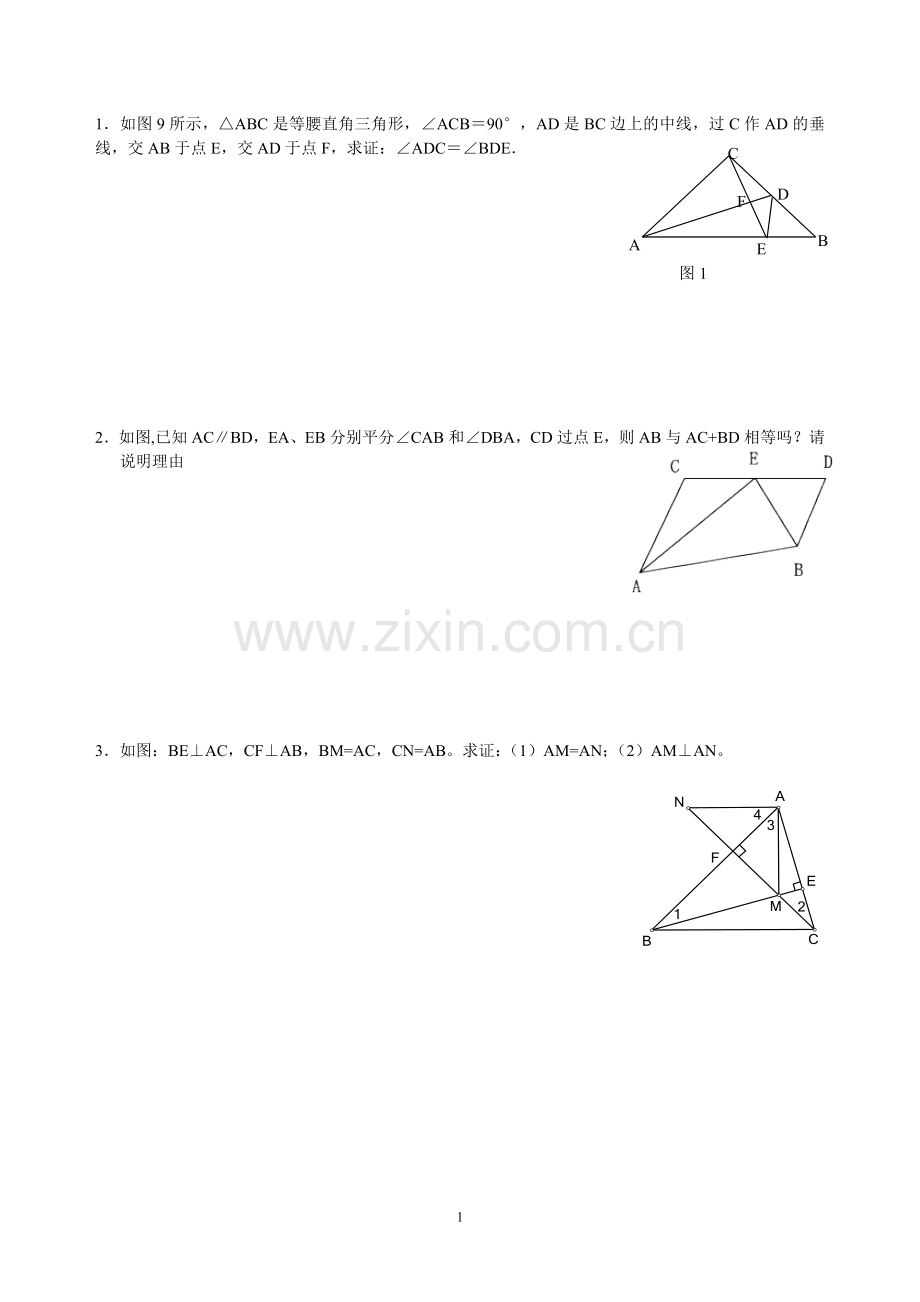 1．如图 9 所示，△ABC 是等腰直角三角形，∠ACB＝90°，AD 是 BC 边上的中线，过 C 作 AD 的垂线，交 AB 于点 E，交 AD 于点 F，求证：∠ADC＝∠BDE.

C
F
D
A
E
B
图 1

2．如图,已知 AC∥BD，EA、EB 分别平分∠CAB 和∠DBA，CD 过点 E，则 AB 与 AC+BD 相等吗？请说明理由

C
E
D
A
B

www.zixin.com.cn

3．如图：BE⊥AC，CF⊥AB，BM=AC，CN=AB。求证：（1）AM=AN;（2）AM⊥AN。

N
A
4
3
F
E
M
2
1
B
C

1